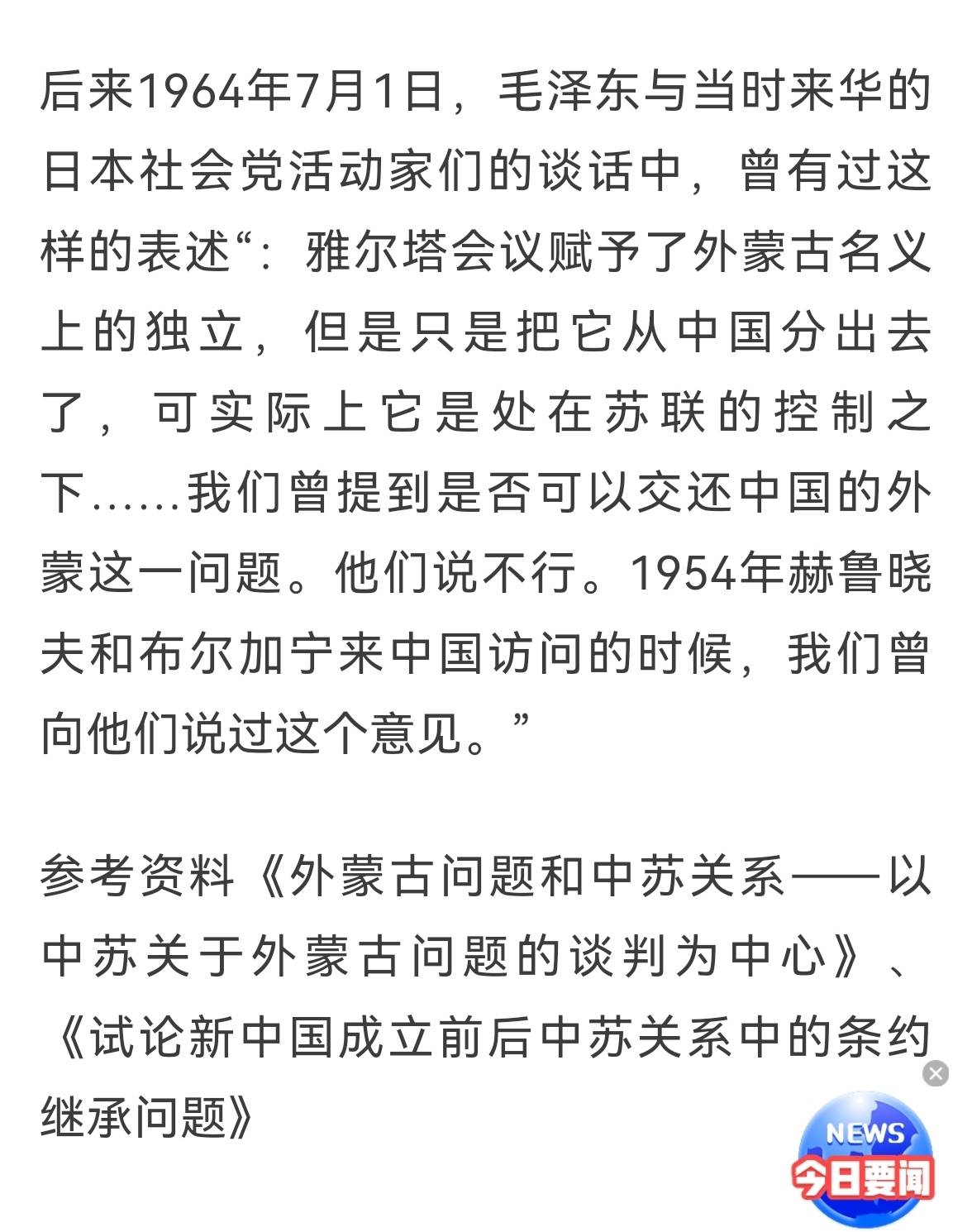 后来1964年7月1日，毛泽东与当时来华的日本社会党活动家们的谈话中，曾有过这样的表述“：雅尔塔会议赋予了外蒙古名义上的独立，但是只是把它从中国分出去了，可实际上它是处在苏联的控制之下……我们曾提到是否可以交还中国的外蒙这一问题。他们说不行。1954年赫鲁晓夫和布尔加宁来中国访问的时候，我们曾向他们说过这个意见。”

参考资料《外蒙古问题和中苏关系——以中苏关于外蒙古问题的谈判为中心》、《试论新中国成立前后中苏关系中的条约继承问题》

NEWS
今日要闻